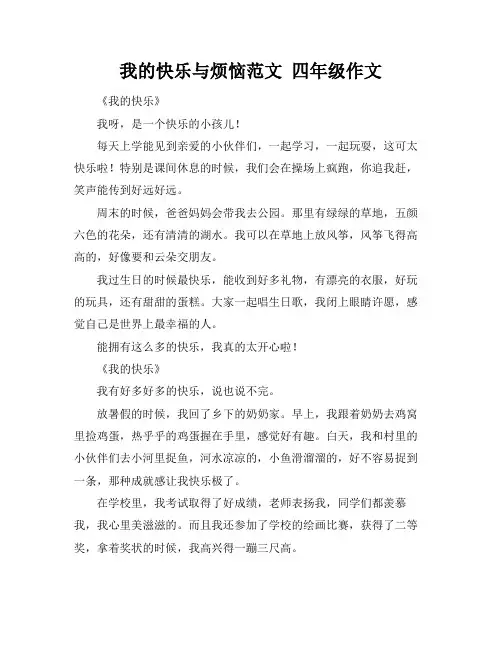 我的快乐与烦恼范文 四年级作文

《我的快乐》

我呀，是一个快乐的小孩儿！

每天上学能见到亲爱的小伙伴们，一起学习，一起玩耍，这可太快乐啦！特别是课间休息的时候，我们会在操场上疯跑，你追我赶，笑声能传到好远好远。

周末的时候，爸爸妈妈会带我去公园。那里有绿绿的草地，五颜六色的花朵，还有清清的湖水。我可以在草地上放风筝，风筝飞得高高的，好像要和云朵交朋友。

我过生日的时候最快乐，能收到好多礼物，有漂亮的衣服，好玩的玩具，还有甜甜的蛋糕。大家一起唱生日歌，我闭上眼睛许愿，感觉自己是世界上最幸福的人。

能拥有这么多的快乐，我真的太开心啦！

《我的快乐》

我有好多好多的快乐，说也说不完。

放暑假的时候，我回了乡下的奶奶家。早上，我跟着奶奶去鸡窝里捡鸡蛋，热乎乎的鸡蛋握在手里，感觉好有趣。白天，我和村里的小伙伴们去小河里捉鱼，河水凉凉的，小鱼滑溜溜的，好不容易捉到一条，那种成就感让我快乐极了。

在学校里，我考试取得了好成绩，老师表扬我，同学们都羡慕我，我心里美滋滋的。而且我还参加了学校的绘画比赛，获得了二等奖，拿着奖状的时候，我高兴得一蹦三尺高。